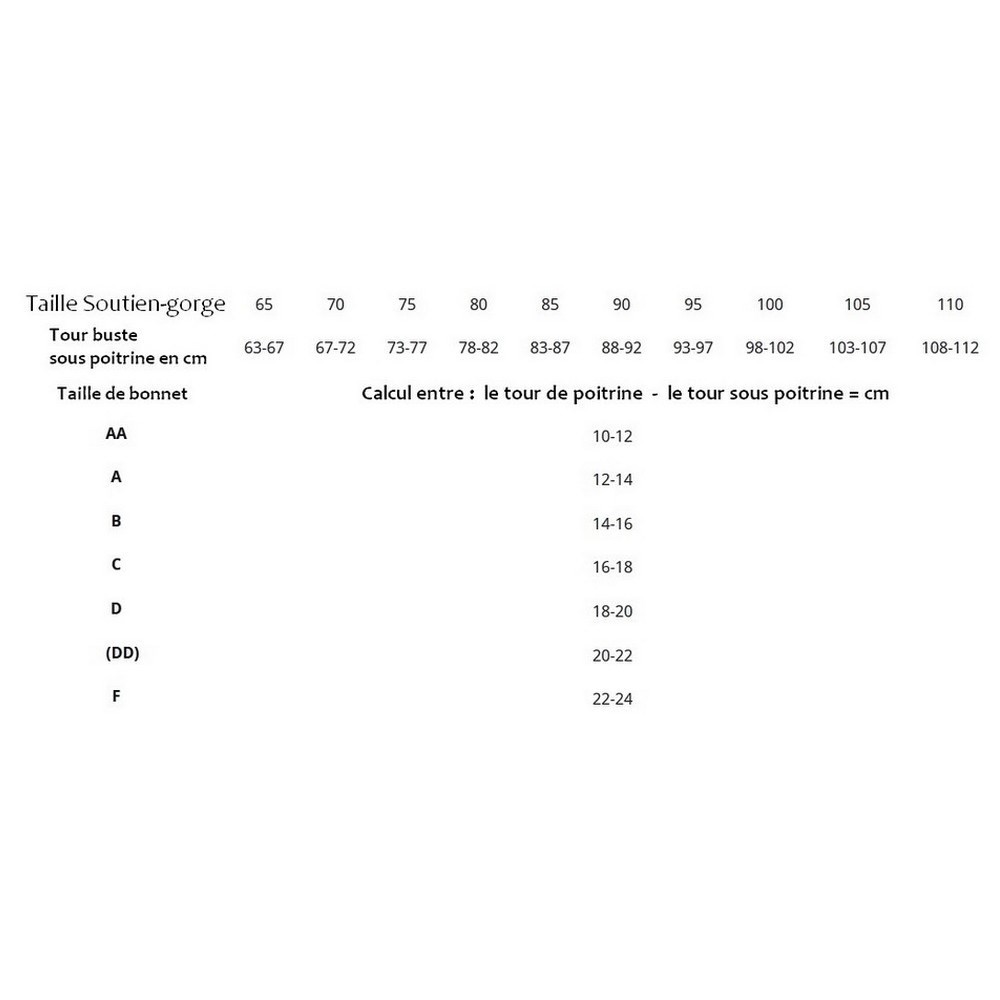 | Taille Soutien-gorge | 65 | 70 | 75 | 80 | 85 | 90 | 95 | 100 | 105 | 110 |
|---|---|---|---|---|---|---|---|---|---|---|
| Tour buste sous poitrine en cm | 63-67 | 67-72 | 73-77 | 78-82 | 83-87 | 88-92 | 93-97 | 98-102 | 103-107 | 108-112 |

| Taille de bonnet | Calcul entre : le tour de poitrine - le tour sous poitrine = cm |
|---|---|
| AA | 10-12 |
| A | 12-14 |
| B | 14-16 |
| C | 16-18 |
| D | 18-20 |
| (DD) | 20-22 |
| F | 22-24 |